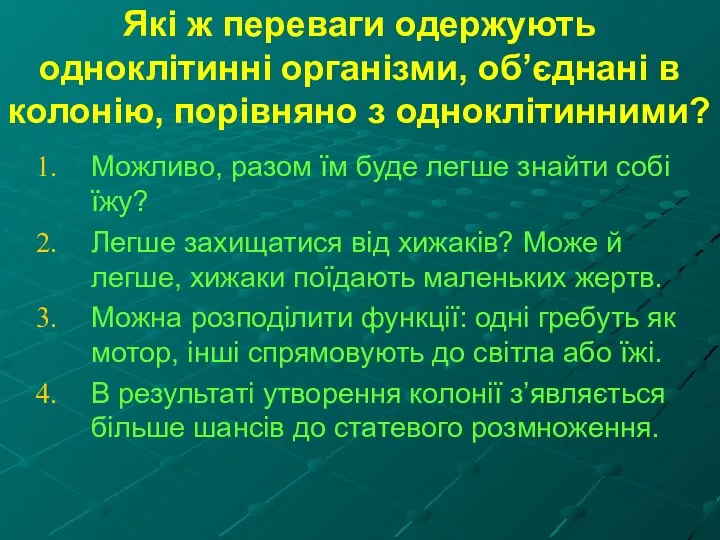 Які ж переваги одержують одноклітинні організми, об’єднані в колонію, порівняно з одноклітинними?

1. Можливо, разом їм буде легше знайти собі їжу?
2. Легше захищатися від хижаків? Може й легше, хижаки поїдають маленьких жертв.
3. Можна розподілити функції: одні гребуть як мотор, інші спрямовують до світла або їжі.
4. В результаті утворення колонії з’являється більше шансів до статевого розмноження.